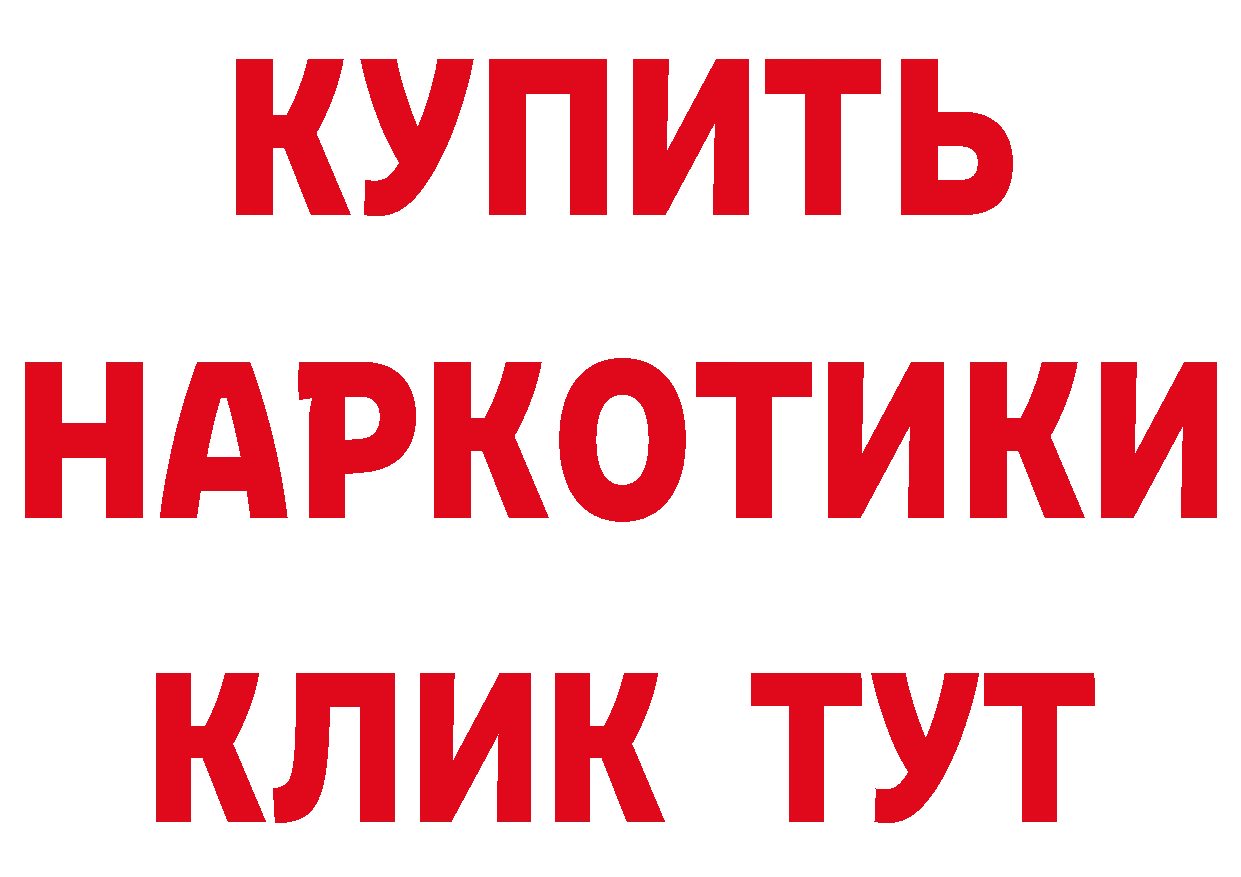 КУПИТЬ

НАРКОТИКИ

КЛИК ТУТ